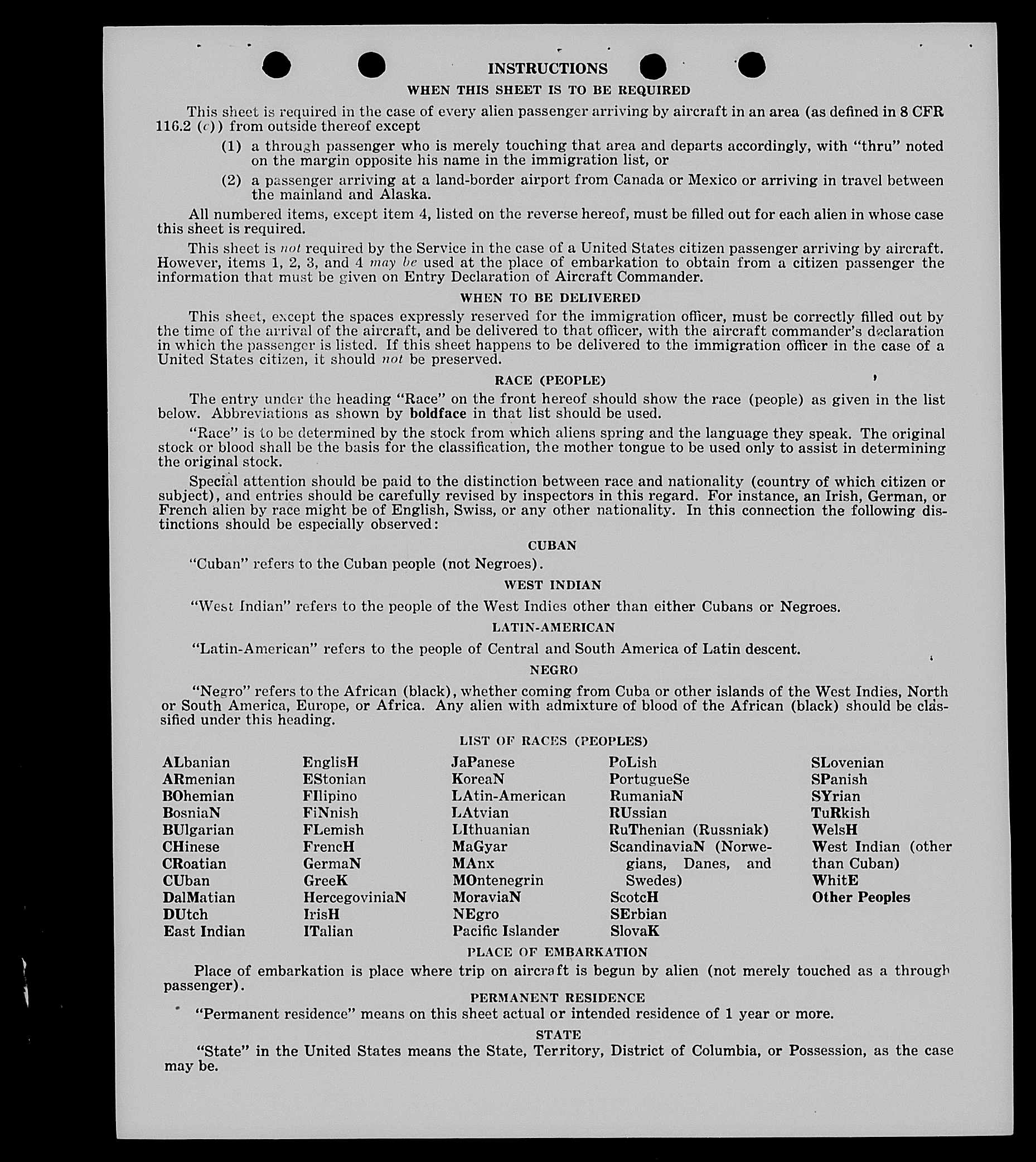 INSTRUCTIONS

WHEN THIS SHEET IS TO BE REQUIRED

This sheet is required in the case of every alien passenger arriving by aircraft in an area (as defined in 8 CFR 116.2 (c)) from outside thereof except

(1) a through passenger who is merely touching that area and departs accordingly, with "thru" noted on the margin opposite his name in the immigration list, or

(2) a passenger arriving at a land-border airport from Canada or Mexico or arriving in travel between the mainland and Alaska.

All numbered items, except item 4, listed on the reverse hereof, must be filled out for each alien in whose case this sheet is required.

This sheet is not required by the Service in the case of a United States citizen passenger arriving by aircraft. However, items 1, 2, 3, and 4 may be used at the place of embarkation to obtain from a citizen passenger the information that must be given on Entry Declaration of Aircraft Commander.

WHEN TO BE DELIVERED

This sheet, except the spaces expressly reserved for the immigration officer, must be correctly filled out by the time of the arrival of the aircraft, and be delivered to that officer, with the aircraft commander's declaration in which the passenger is listed. If this sheet happens to be delivered to the immigration officer in the case of a United States citizen, it should not be preserved.

RACE (PEOPLE)

The entry under the heading "Race" on the front hereof should show the race (people) as given in the list below. Abbreviations as shown by boldface in that list should be used.

"Race" is to be determined by the stock from which aliens spring and the language they speak. The original stock or blood shall be the basis for the classification, the mother tongue to be used only to assist in determining the original stock.

Special attention should be paid to the distinction between race and nationality (country of which citizen or subject), and entries should be carefully revised by inspectors in this regard. For instance, an Irish, German, or French alien by race might be of English, Swiss, or any other nationality. In this connection the following distinctions should be especially observed:

CUBAN

"Cuban" refers to the Cuban people (not Negroes).

WEST INDIAN

"West Indian" refers to the people of the West Indies other than either Cubans or Negroes.

LATIN-AMERICAN

"Latin-American" refers to the people of Central and South America of Latin descent.

NEGRO

"Negro" refers to the African (black), whether coming from Cuba or other islands of the West Indies, North or South America, Europe, or Africa. Any alien with admixture of blood of the African (black) should be classified under this heading.

LIST OF RACES (PEOPLES)

ALbanian
ARmenian
BOhemian
BosniaN
BUlgarian
CHinese
CRoatian
CUban
DalMatian
DUtch
East Indian

EnglisH
EStonian
FIlipino
FiNnish
FLemish
FrencH
GermaN
GreeK
HercegoviniaN
IrisH
ITalian

JaPanese
KoreaN
LAtin-American
LAtvian
LIthuanian
MaGyar
MAnx
MOntenegrin
MoraviaN
NEgro
Pacific Islander

PoLish
PortugueSe
RumaniaN
RUssian
RuThenian (Russniak)
ScandinaviaN (Norwegians, Danes, and Swedes)
ScotcH
SErbian
SlovaK

SLovenian
SPanish
SYrian
TuRkish
WelsH
West Indian (other than Cuban)
WhitE
Other Peoples

PLACE OF EMBARKATION

Place of embarkation is place where trip on aircraft is begun by alien (not merely touched as a through passenger).

PERMANENT RESIDENCE

"Permanent residence" means on this sheet actual or intended residence of 1 year or more.

STATE

"State" in the United States means the State, Territory, District of Columbia, or Possession, as the case may be.